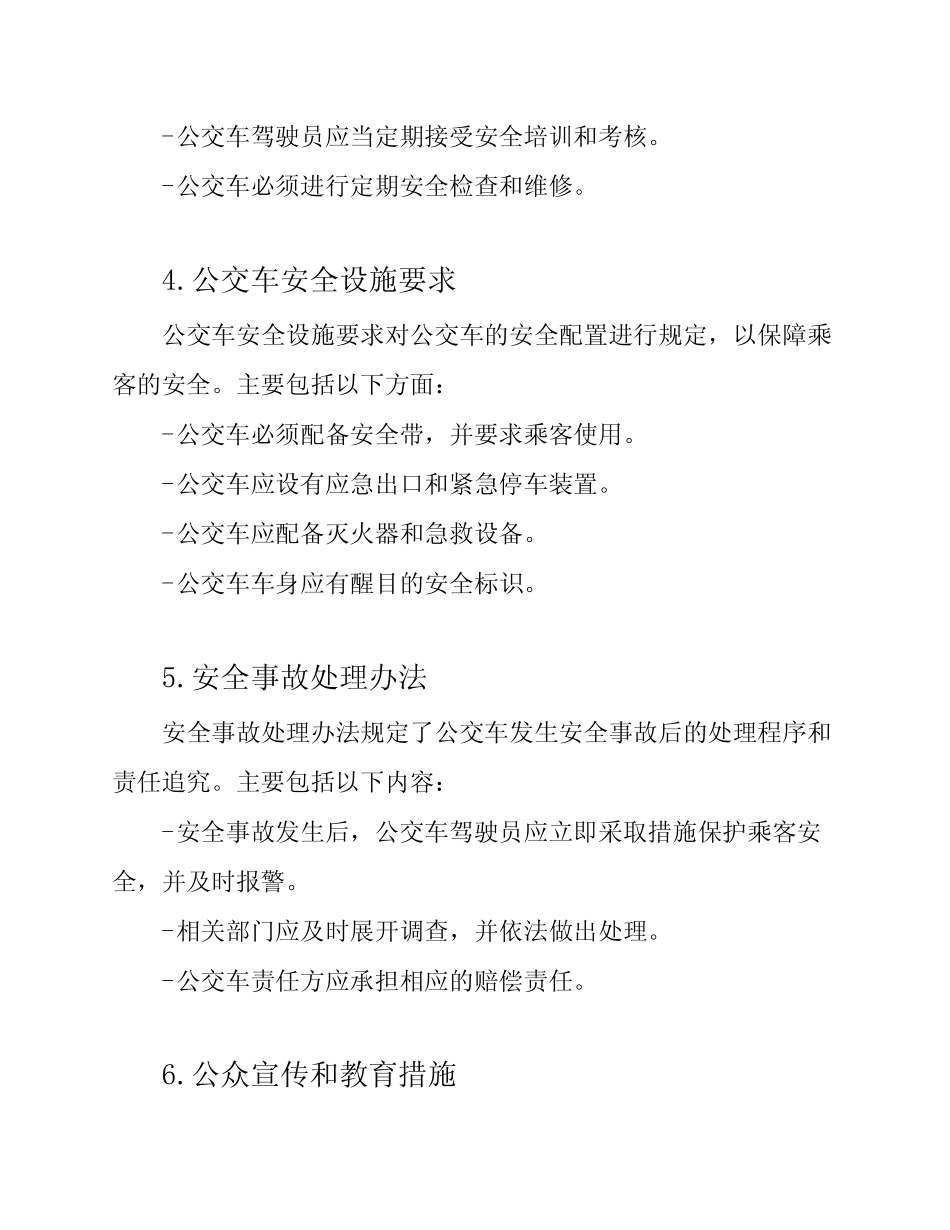 -公交车驾驶员应当定期接受安全培训和考核。

-公交车必须进行定期安全检查和维修。

4.公交车安全设施要求

公交车安全设施要求对公交车的安全配置进行规定，以保障乘客的安全。主要包括以下方面：

-公交车必须配备安全带，并要求乘客使用。

-公交车应设有应急出口和紧急停车装置。

-公交车应配备灭火器和急救设备。

-公交车车身应有醒目的安全标识。

5.安全事故处理办法

安全事故处理办法规定了公交车发生安全事故后的处理程序和责任追究。主要包括以下内容：

-安全事故发生后，公交车驾驶员应立即采取措施保护乘客安全，并及时报警。

-相关部门应及时展开调查，并依法做出处理。

-公交车责任方应承担相应的赔偿责任。

6.公众宣传和教育措施